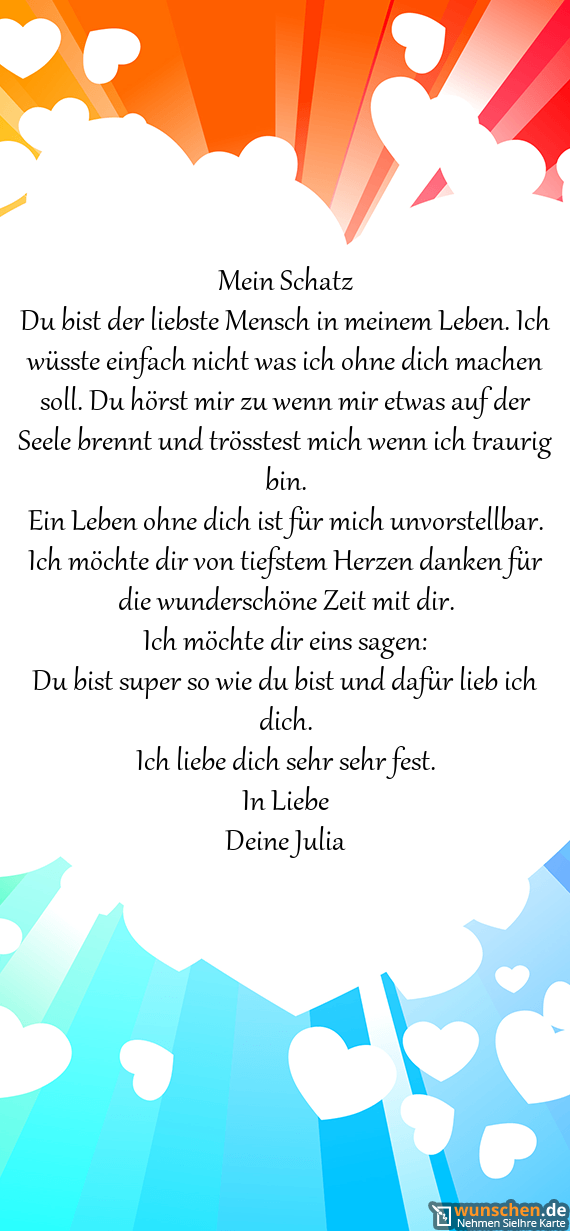 Mein Schatz

Du bist der liebste Mensch in meinem Leben. Ich wüsste einfach nicht was ich ohne dich machen soll. Du hörst mir zu wenn mir etwas auf der Seele brennt und trösstest mich wenn ich traurig bin.

Ein Leben ohne dich ist für mich unvorstellbar. Ich möchte dir von tiefstem Herzen danken für die wunderschöne Zeit mit dir.

Ich möchte dir eins sagen:

Du bist super so wie du bist und dafür lieb ich dich.

Ich liebe dich sehr sehr fest.

In Liebe
Deine Julia

wunschen.de
Nehmen SieIhre Karte